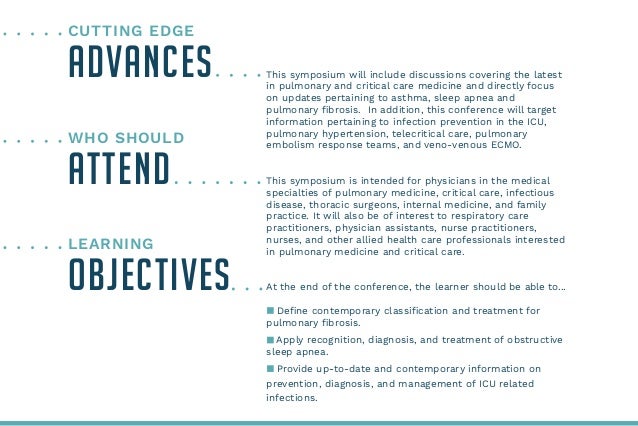 CUTTING EDGE
ADVANCES

This symposium will include discussions covering the latest in pulmonary and critical care medicine and directly focus on updates pertaining to asthma, sleep apnea and pulmonary fibrosis. In addition, this conference will target information pertaining to infection prevention in the ICU, pulmonary hypertension, telecritical care, pulmonary embolism response teams, and veno-venous ECMO.

WHO SHOULD
ATTEND

This symposium is intended for physicians in the medical specialties of pulmonary medicine, critical care, infectious disease, thoracic surgeons, internal medicine, and family practice. It will also be of interest to respiratory care practitioners, physician assistants, nurse practitioners, nurses, and other allied health care professionals interested in pulmonary medicine and critical care.

LEARNING
OBJECTIVES

At the end of the conference, the learner should be able to...

Define contemporary classification and treatment for pulmonary fibrosis.

Apply recognition, diagnosis, and treatment of obstructive sleep apnea.

Provide up-to-date and contemporary information on prevention, diagnosis, and management of ICU related infections.